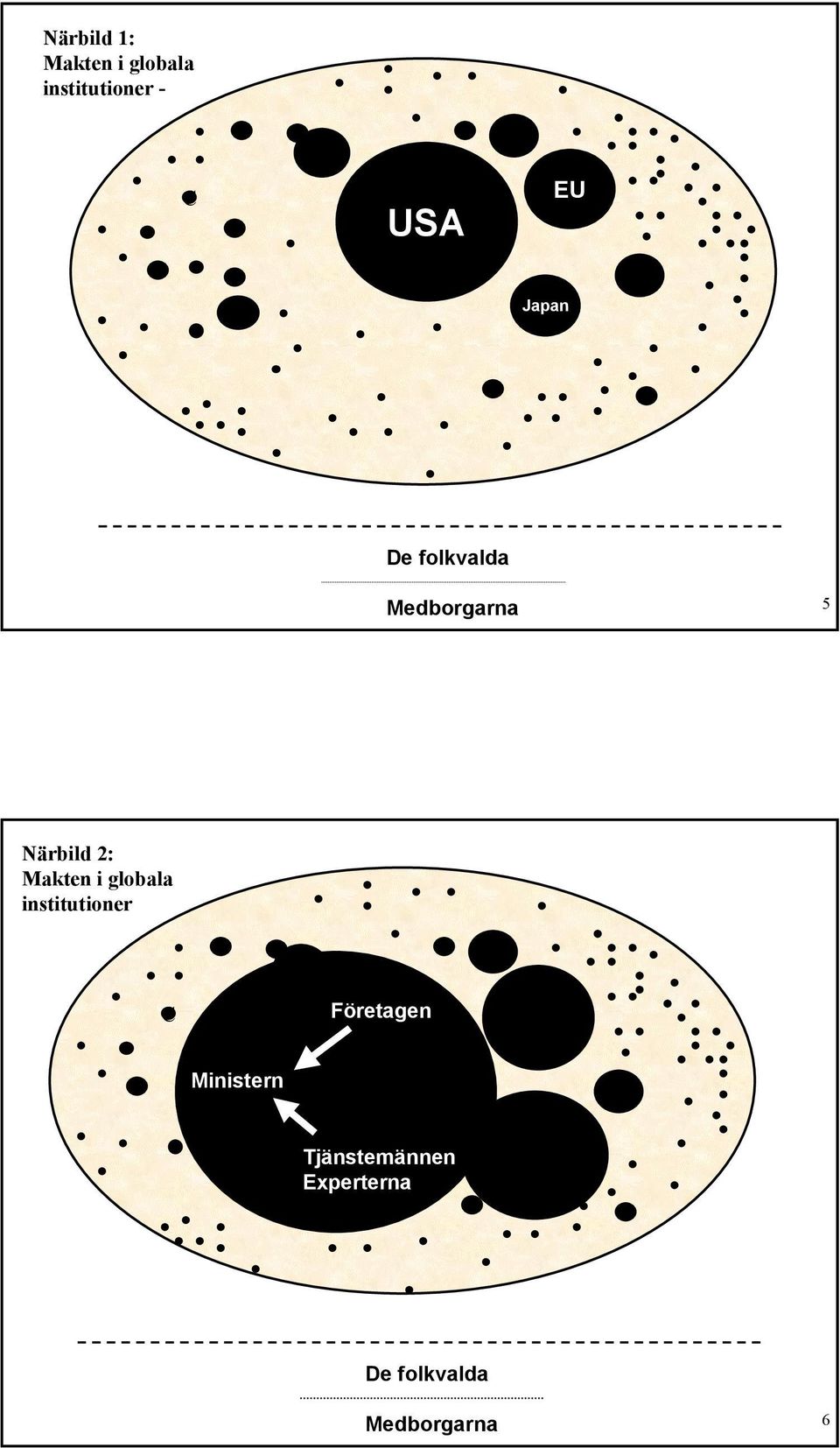 Närbild 1:
Makten i globala institutioner -

USA

EU

Japan

De folkvalda

Medborgarna

5

Närbild 2:
Makten i globala institutioner

Företagen

Ministern

Tjänstemännen
Experterna

De folkvalda

Medborgarna

6